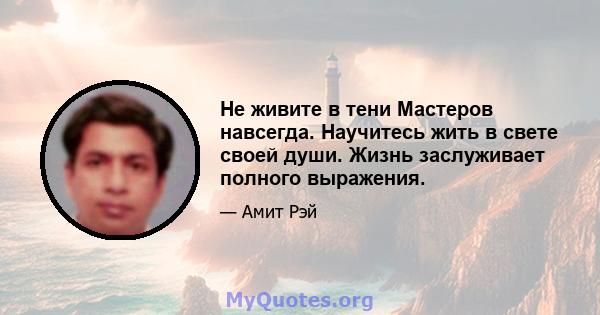 Не живите в тени Мастеров навсегда. Научитесь жить в свете своей души. Жизнь заслуживает полного выражения.

— Амит Рэй

MyQuotes.org